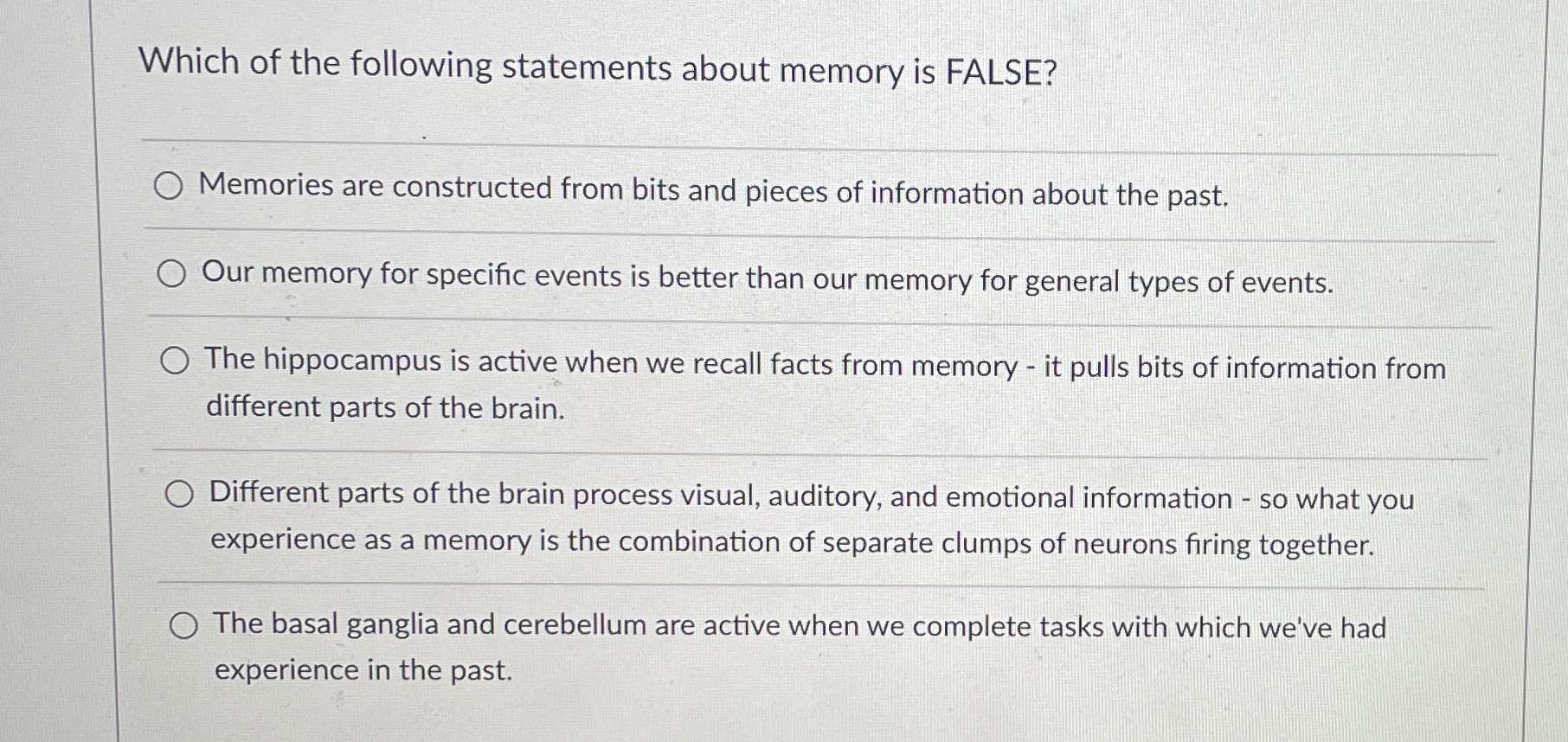 Which of the following statements about memory is FALSE?

Memories are constructed from bits and pieces of information about the past.

Our memory for specific events is better than our memory for general types of events.

The hippocampus is active when we recall facts from memory - it pulls bits of information from different parts of the brain.

Different parts of the brain process visual, auditory, and emotional information - so what you experience as a memory is the combination of separate clumps of neurons firing together.

The basal ganglia and cerebellum are active when we complete tasks with which we've had experience in the past.